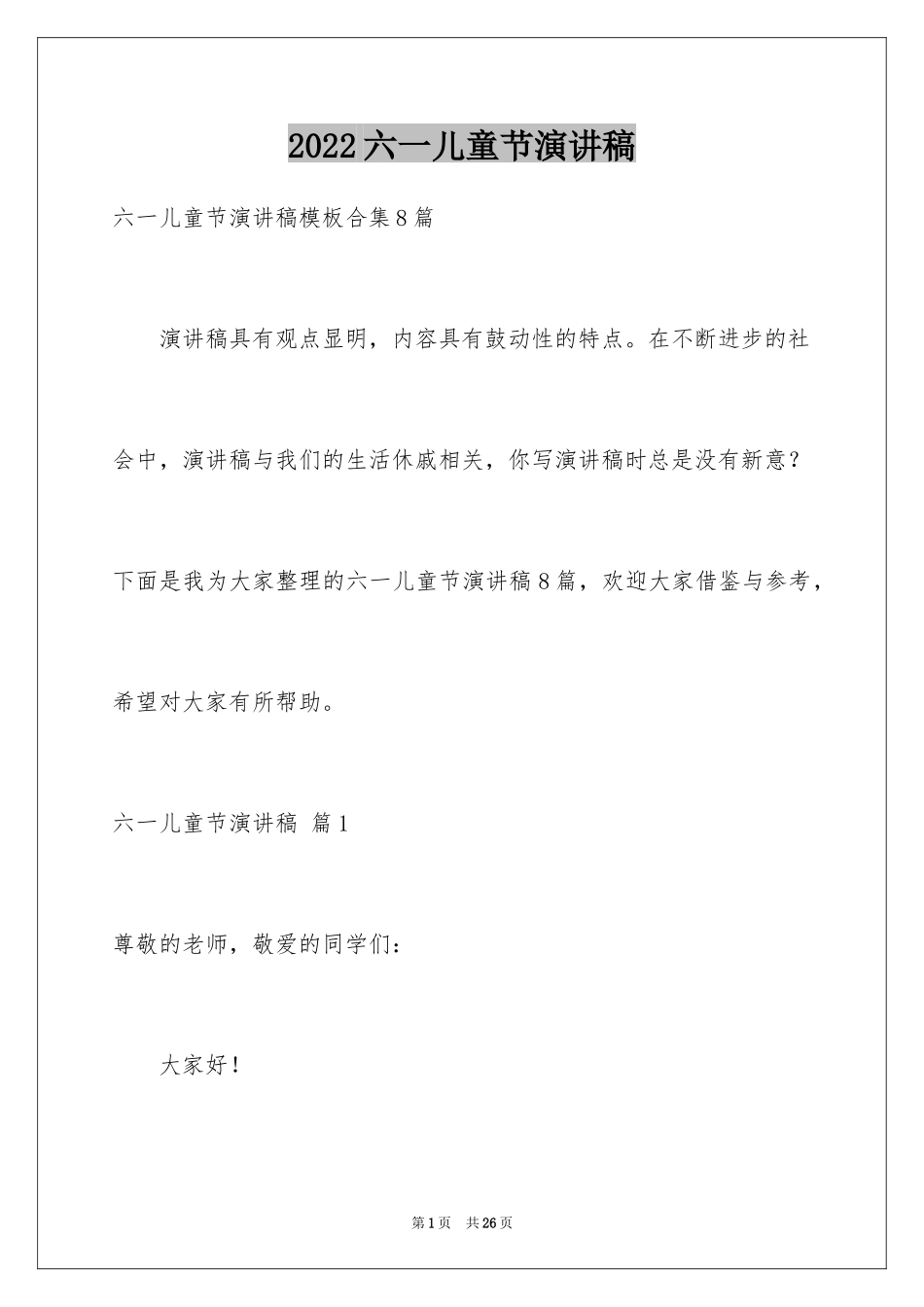 2022六一儿童节演讲稿

六一儿童节演讲稿模板合集8篇

演讲稿具有观点显明，内容具有鼓动性的特点。在不断进步的社会中，演讲稿与我们的生活休戚相关，你写演讲稿时总是没有新意？下面是我为大家整理的六一儿童节演讲稿8篇，欢迎大家借鉴与参考，希望对大家有所帮助。

六一儿童节演讲稿 篇1

尊敬的老师，敬爱的同学们：

大家好！

第1页 共26页